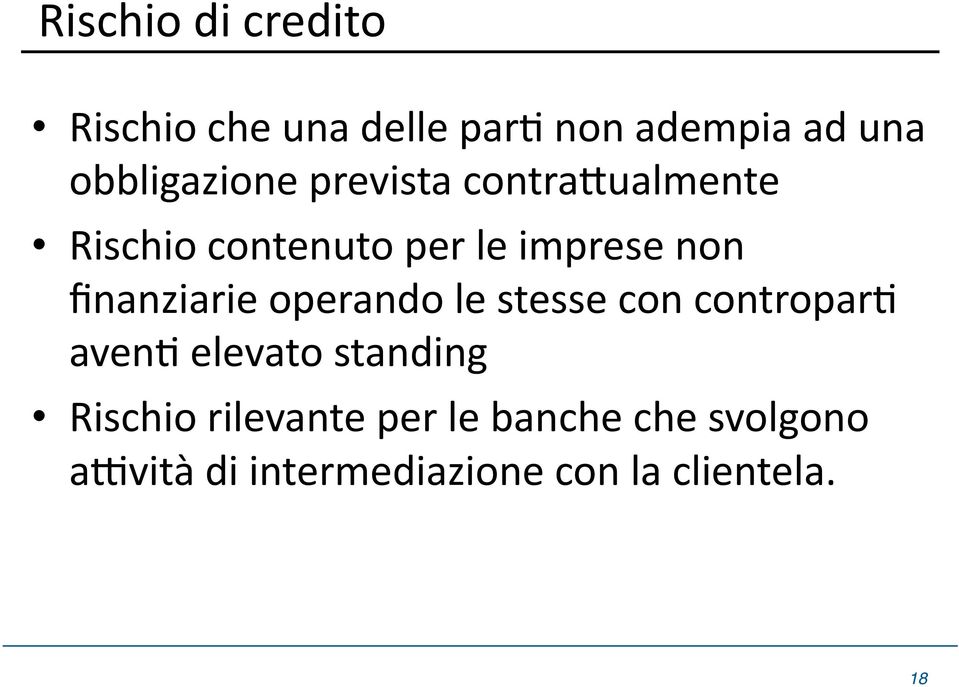 Rischio di credito

• Rischio che una delle parti non adempia ad una obbligazione prevista contrattualmente

• Rischio contenuto per le imprese non finanziarie operando le stesse con controparti aventi elevato standing

• Rischio rilevante per le banche che svolgono attività di intermediazione con la clientela.

18